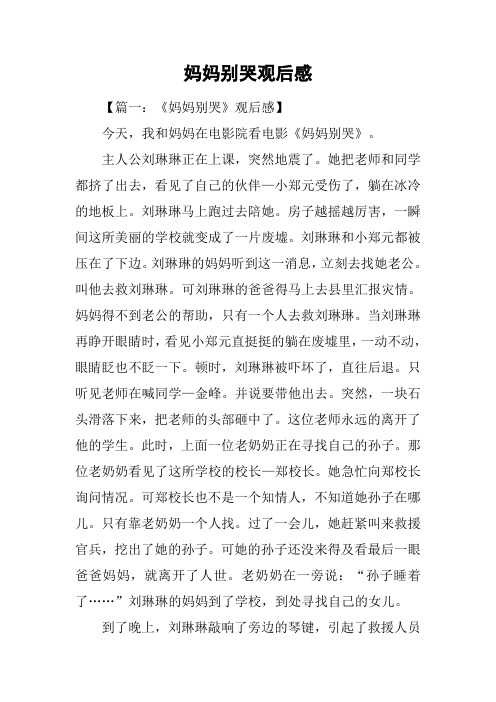 妈妈别哭观后感

【篇一：《妈妈别哭》观后感】

今天，我和妈妈在电影院看电影《妈妈别哭》。

主人公刘琳琳正在上课，突然地震了。她把老师和同学都挤了出去，看见了自己的伙伴—小郑元受伤了，躺在冰冷的地板上。刘琳琳马上跑过去陪她。房子越摇越厉害，一瞬间这所美丽的学校就变成了一片废墟。刘琳琳和小郑元都被压在了下边。刘琳琳的妈妈听到这一消息，立刻去找她老公。叫他去救刘琳琳。可刘琳琳的爸爸得马上去县里汇报灾情。妈妈得不到老公的帮助，只有一个人去救刘琳琳。当刘琳琳再睁开眼睛时，看见小郑元直挺挺的躺在废墟里，一动不动，眼睛眨也不眨一下。顿时，刘琳琳被吓坏了，直往后退。只听见老师在喊同学—金峰。并说要带他出去。突然，一块石头滑落下来，把老师的头部砸中了。这位老师永远的离开了他的学生。此时，上面一位老奶奶正在寻找自己的孙子。那位老奶奶看见了这所学校的校长—郑校长。她急忙向郑校长询问情况。可郑校长也不是一个知情人，不知道她孙子在哪儿。只有靠老奶奶一个人找。过了一会儿，她赶紧叫来救援官兵，挖出了她的孙子。可她的孙子还没来得及看最后一眼爸爸妈妈，就离开了人世。老奶奶在一旁说：“孙子睡着了……”刘琳琳的妈妈到了学校，到处寻找自己的女儿。

到了晚上，刘琳琳敲响了旁边的琴键，引起了救援人员